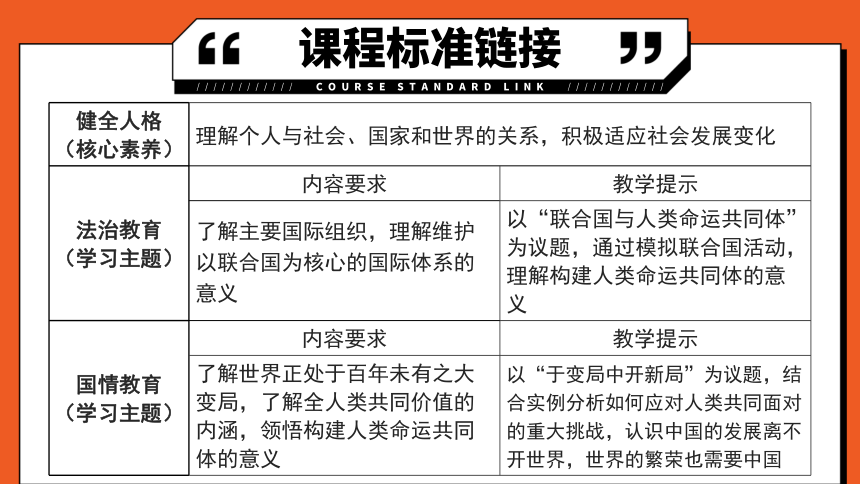 “ 课程标准链接 ”

COURSE STANDARD LINK

| 健全人格（核心素养） | 理解个人与社会、国家和世界的关系，积极适应社会发展变化 | |
|---|---|---|
| 法治教育（学习主题） | 内容要求 | 教学提示 |
| | 了解主要国际组织，理解维护以联合国为核心的国际体系的意义 | 以“联合国与人类命运共同体”为议题，通过模拟联合国活动，理解构建人类命运共同体的意义 |
| 国情教育（学习主题） | 内容要求 | 教学提示 |
| | 了解世界正处于百年未有之大变局，了解全人类共同价值的内涵，领悟构建人类命运共同体的意义 | 以“于变局中开新局”为议题，结合实例分析如何应对人类共同面对的重大挑战，认识中国的发展离不开世界，世界的繁荣也需要中国 |